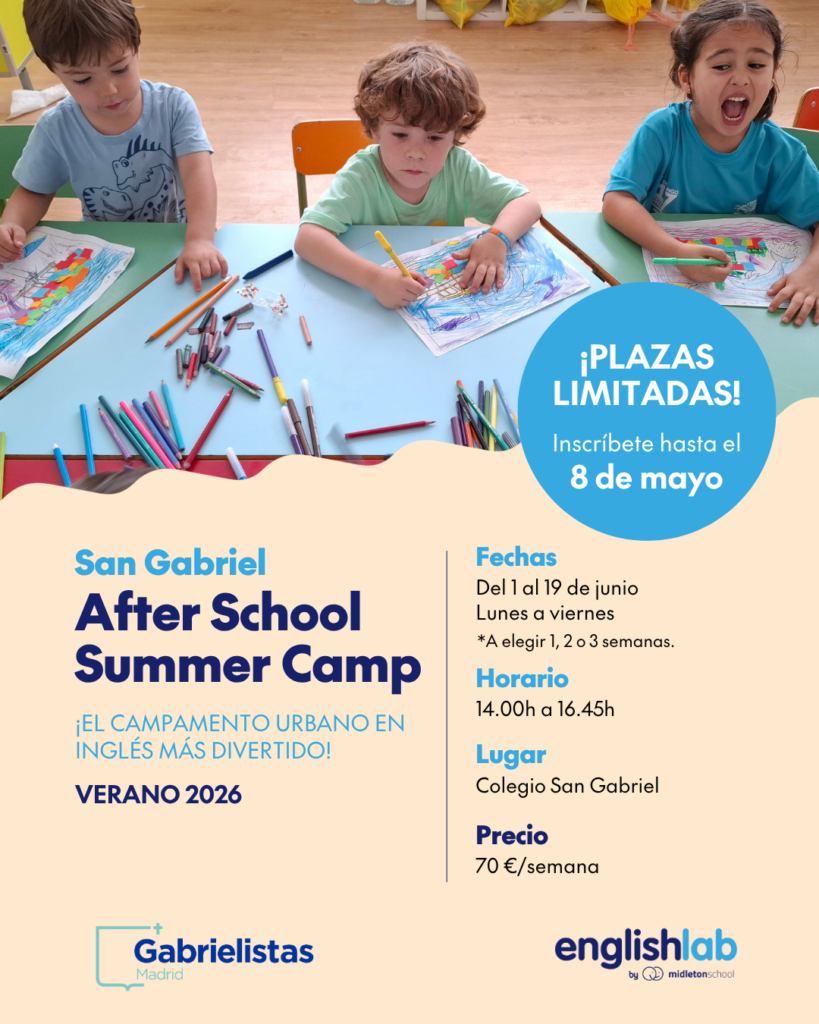 ¡PLAZAS LIMITADAS!

Inscríbete hasta el
8 de mayo

San Gabriel
After School Summer Camp

¡EL CAMPAMENTO URBANO EN INGLÉS MÁS DIVERTIDO!

VERANO 2026

Fechas
Del 1 al 19 de junio
Lunes a viernes
*A elegir 1, 2 o 3 semanas.

Horario
14.00h a 16.45h

Lugar
Colegio San Gabriel

Precio
70 €/semana

Gabrielistas
Madrid

englishlab
by midletonschool